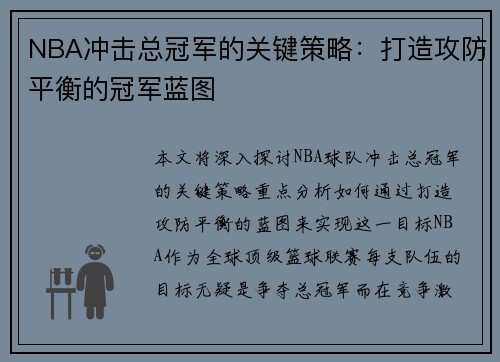 NBA冲击总冠军的关键策略：打造攻防平衡的冠军蓝图

本文将深入探讨NBA球队冲击总冠军的关键策略重点分析如何通过打造攻防平衡的蓝图来实现这一目标NBA作为全球顶级篮球联赛每支队伍的目标无疑是争夺总冠军而在竞争激